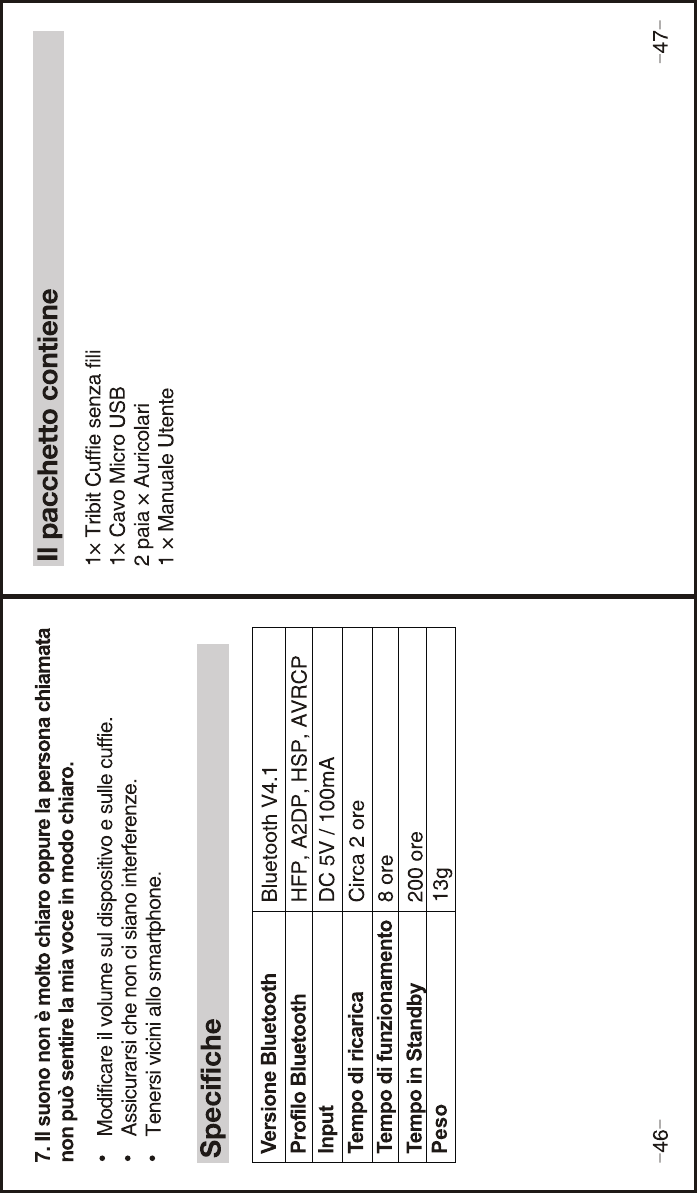 7. Il suono non è molto chiaro oppure la persona chiamata non può sentire la mia voce in modo chiaro.

• Modificare il volume sul dispositivo e sulle cuffie.
• Assicurarsi che non ci siano interferenze.
• Tenersi vicini allo smartphone.

Specifiche

| Versione Bluetooth | Bluetooth V4.1 |
|---|---|
| Profilo Bluetooth | HFP, A2DP, HSP, AVRCP |
| Input | DC 5V / 100mA |
| Tempo di ricarica | Circa 2 ore |
| Tempo di funzionamento | 8 ore |
| Tempo in Standby | 200 ore |
| Peso | 13g |

–46–

Il pacchetto contiene

1× Tribit Cuffie senza fili
1× Cavo Micro USB
2 paia × Auricolari
1 × Manuale Utente

–47–